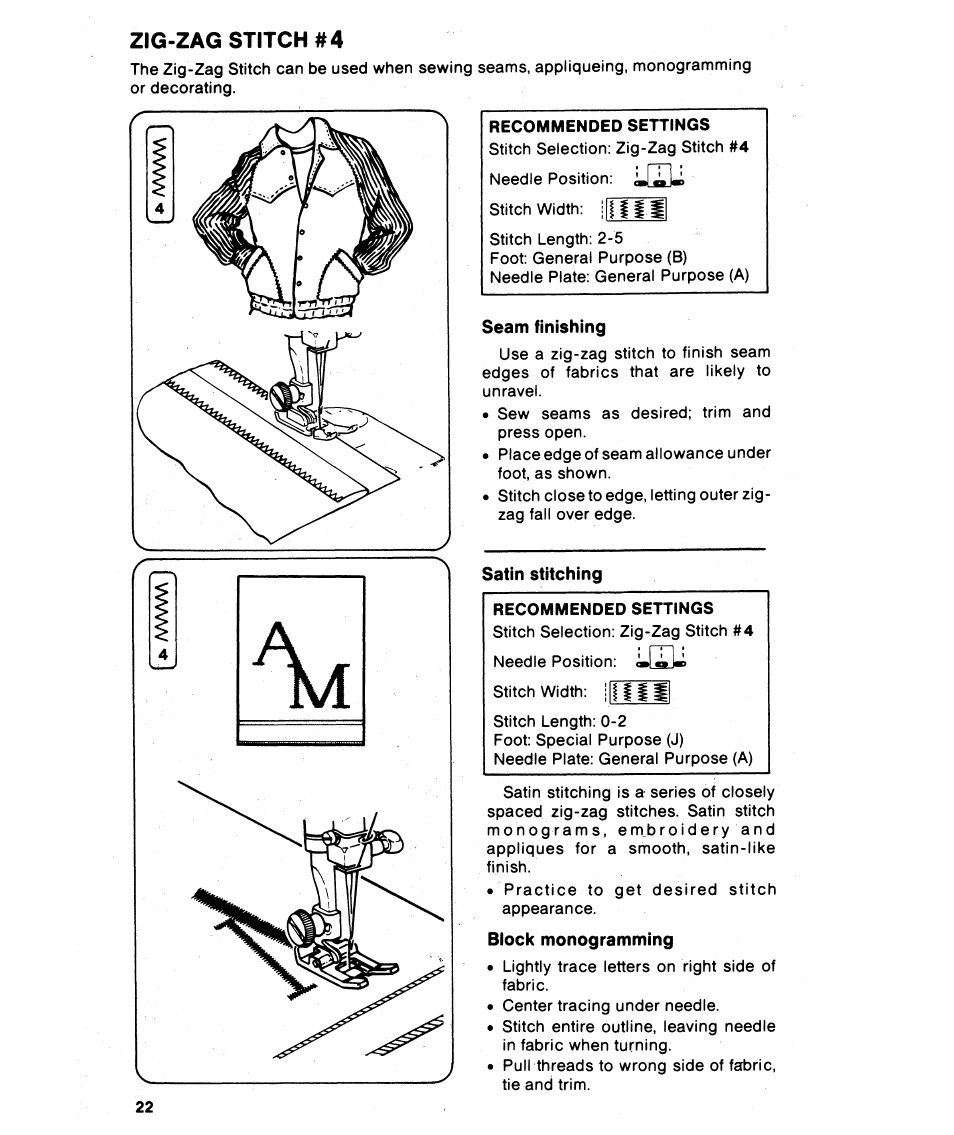 ZIG-ZAG STITCH #4

The Zig-Zag Stitch can be used when sewing seams, appliqueing, monogramming or decorating.

4

RECOMMENDED SETTINGS
Stitch Selection: Zig-Zag Stitch #4
Needle Position:
Stitch Width:
Stitch Length: 2-5
Foot: General Purpose (B)
Needle Plate: General Purpose (A)

Seam finishing

Use a zig-zag stitch to finish seam edges of fabrics that are likely to unravel.
• Sew seams as desired; trim and press open.
• Place edge of seam allowance under foot, as shown.
• Stitch close to edge, letting outer zig-zag fall over edge.

4

AM

Satin stitching

RECOMMENDED SETTINGS
Stitch Selection: Zig-Zag Stitch #4
Needle Position:
Stitch Width:
Stitch Length: 0-2
Foot: Special Purpose (J)
Needle Plate: General Purpose (A)

Satin stitching is a series of closely spaced zig-zag stitches. Satin stitch monograms, embroidery and appliques for a smooth, satin-like finish.
• Practice to get desired stitch appearance.

Block monogramming
• Lightly trace letters on right side of fabric.
• Center tracing under needle.
• Stitch entire outline, leaving needle in fabric when turning.
• Pull threads to wrong side of fabric, tie and trim.

22